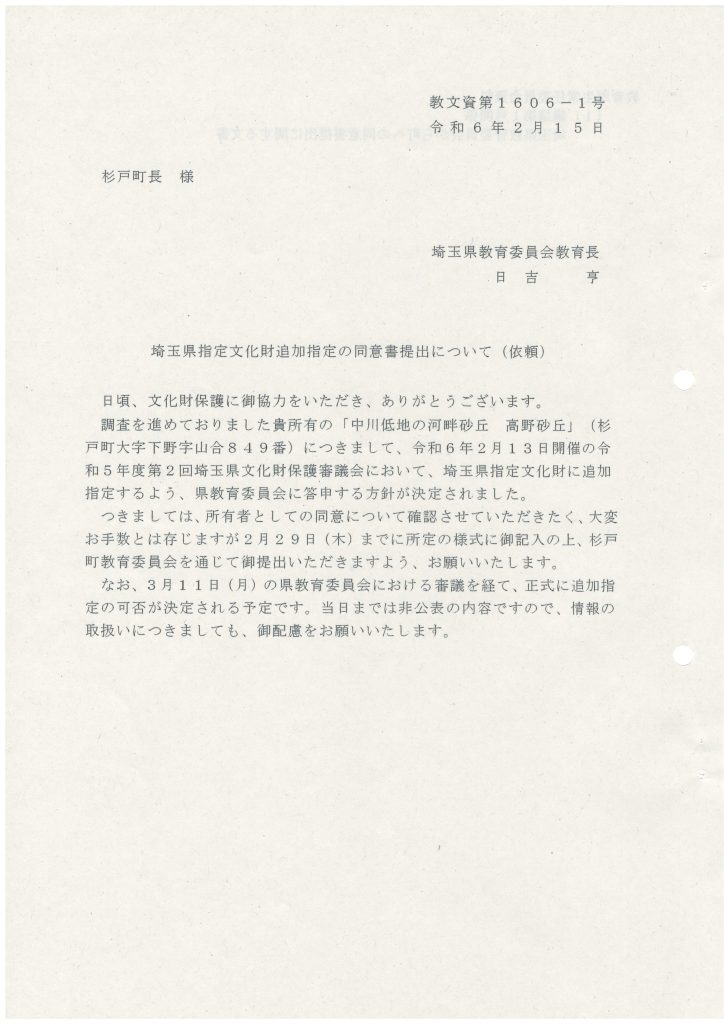 教文資第１６０６－１号
令和６年２月１５日

杉戸町長　様

埼玉県教育委員会教育長
日　吉　　亨

埼玉県指定文化財追加指定の同意書提出について（依頼）

日頃、文化財保護に御協力をいただき、ありがとうございます。
調査を進めておりました貴所有の「中川低地の河畔砂丘　高野砂丘」（杉戸町大字下野字山合８４９番）につきまして、令和６年２月１３日開催の令和５年度第２回埼玉県文化財保護審議会において、埼玉県指定文化財に追加指定するよう、県教育委員会に答申する方針が決定されました。
つきましては、所有者としての同意について確認させていただきたく、大変お手数とは存じますが２月２９日（木）までに所定の様式に御記入の上、杉戸町教育委員会を通じて御提出いただきますよう、お願いいたします。
なお、３月１１日（月）の県教育委員会における審議を経て、正式に追加指定の可否が決定される予定です。当日までは非公表の内容ですので、情報の取扱いにつきましても、御配慮をお願いいたします。